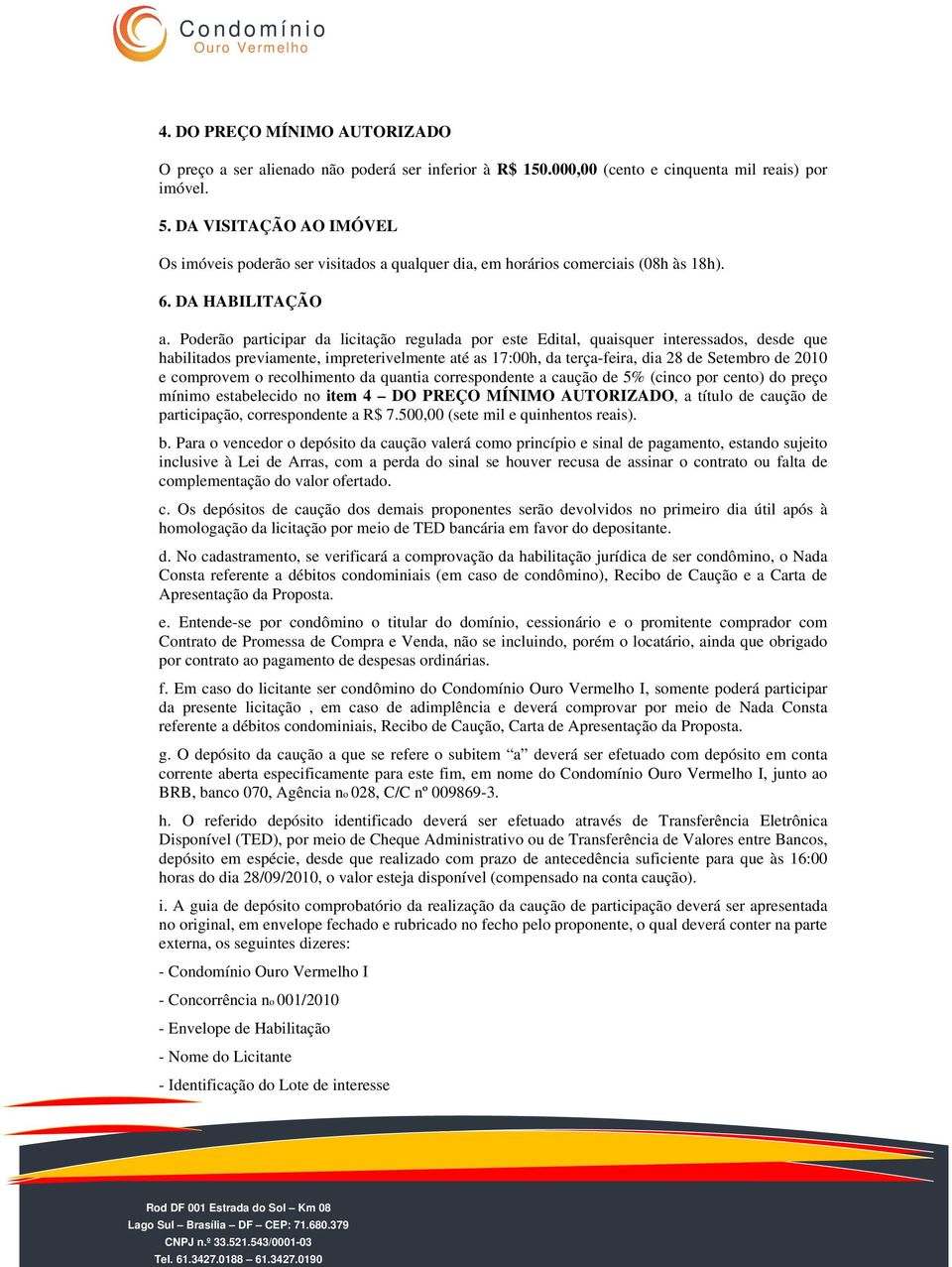 Condomínio
Ouro Vermelho

4. DO PREÇO MÍNIMO AUTORIZADO

O preço a ser alienado não poderá ser inferior à R$ 150.000,00 (cento e cinquenta mil reais) por imóvel.

5. DA VISITAÇÃO AO IMÓVEL

Os imóveis poderão ser visitados a qualquer dia, em horários comerciais (08h às 18h).

6. DA HABILITAÇÃO

a. Poderão participar da licitação regulada por este Edital, quaisquer interessados, desde que habilitados previamente, impreterivelmente até as 17:00h, da terça-feira, dia 28 de Setembro de 2010 e comprovem o recolhimento da quantia correspondente a caução de 5% (cinco por cento) do preço mínimo estabelecido no item 4 – DO PREÇO MÍNIMO AUTORIZADO, a título de caução de participação, correspondente a R$ 7.500,00 (sete mil e quinhentos reais).

b. Para o vencedor o depósito da caução valerá como princípio e sinal de pagamento, estando sujeito inclusive à Lei de Arras, com a perda do sinal se houver recusa de assinar o contrato ou falta de complementação do valor ofertado.

c. Os depósitos de caução dos demais proponentes serão devolvidos no primeiro dia útil após à homologação da licitação por meio de TED bancária em favor do depositante.

d. No cadastramento, se verificará a comprovação da habilitação jurídica de ser condômino, o Nada Consta referente a débitos condominiais (em caso de condômino), Recibo de Caução e a Carta de Apresentação da Proposta.

e. Entende-se por condômino o titular do domínio, cessionário e o promitente comprador com Contrato de Promessa de Compra e Venda, não se incluindo, porém o locatário, ainda que obrigado por contrato ao pagamento de despesas ordinárias.

f. Em caso do licitante ser condômino do Condomínio Ouro Vermelho I, somente poderá participar da presente licitação , em caso de adimplência e deverá comprovar por meio de Nada Consta referente a débitos condominiais, Recibo de Caução, Carta de Apresentação da Proposta.

g. O depósito da caução a que se refere o subitem “a” deverá ser efetuado com depósito em conta corrente aberta especificamente para este fim, em nome do Condomínio Ouro Vermelho I, junto ao BRB, banco 070, Agência no 028, C/C nº 009869-3.

h. O referido depósito identificado deverá ser efetuado através de Transferência Eletrônica Disponível (TED), por meio de Cheque Administrativo ou de Transferência de Valores entre Bancos, depósito em espécie, desde que realizado com prazo de antecedência suficiente para que às 16:00 horas do dia 28/09/2010, o valor esteja disponível (compensado na conta caução).

i. A guia de depósito comprobatório da realização da caução de participação deverá ser apresentada no original, em envelope fechado e rubricado no fecho pelo proponente, o qual deverá conter na parte externa, os seguintes dizeres:

- Condomínio Ouro Vermelho I

- Concorrência no 001/2010

- Envelope de Habilitação

- Nome do Licitante

- Identificação do Lote de interesse

Rod DF 001 Estrada do Sol – Km 08
Lago Sul – Brasília – DF – CEP: 71.680.379
CNPJ n.º 33.521.543/0001-03
Tel. 61.3427.0188 – 61.3427.0190